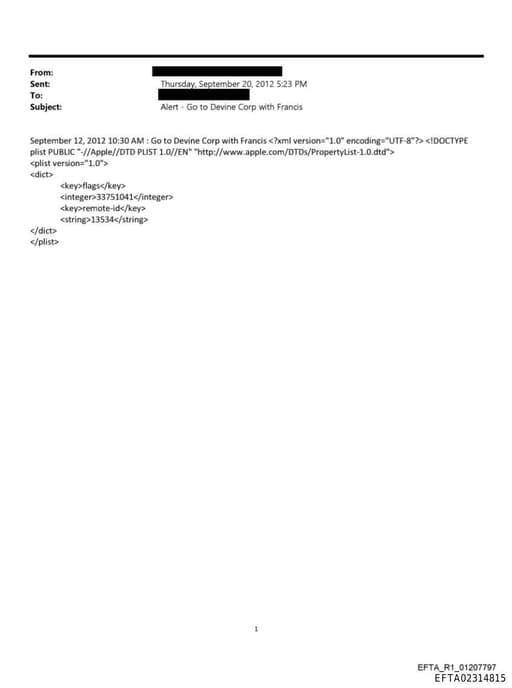 From:
Sent: Thursday, September 20, 2012 5:23 PM
To:
Subject: Alert - Go to Devine Corp with Francis

September 12, 2012 10:30 AM : Go to Devine Corp with Francis <?xml version="1.0" encoding="UTF-8"?> <!DOCTYPE plist PUBLIC "-//Apple//DTD PLIST 1.0//EN" "http://www.apple.com/DTDs/PropertyList-1.0.dtd">
<plist version="1.0">
<dict>
<key>flags</key>
<integer>33751041</integer>
<key>remote-id</key>
<string>13534</string>
</dict>
</plist>

1

EFTA_R1_01207797
EFTA02314815